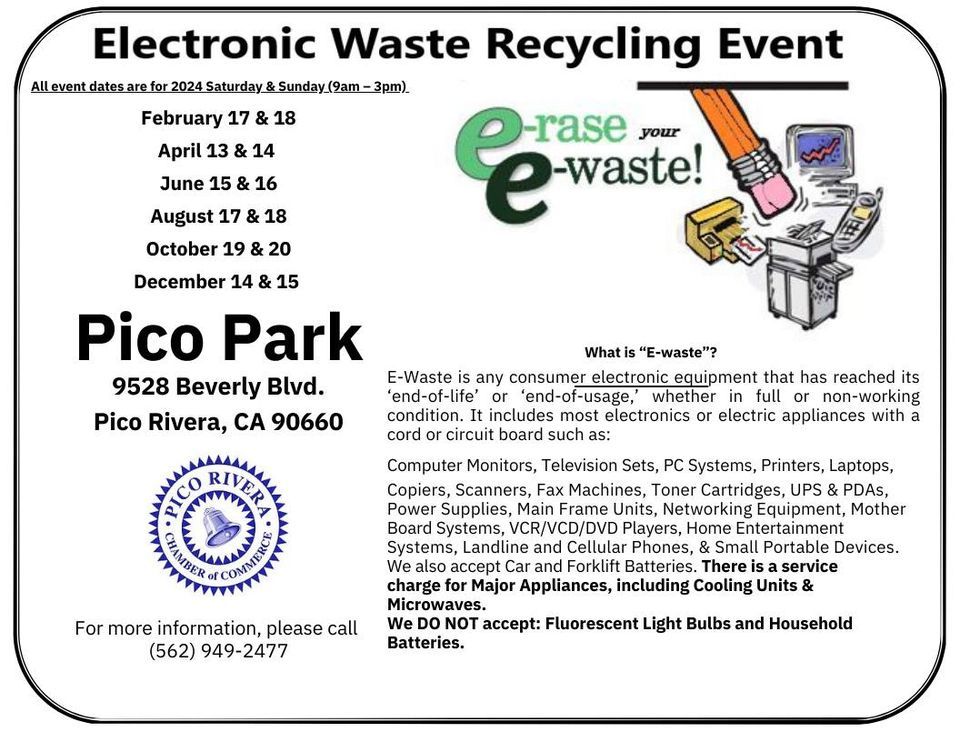 Electronic Waste Recycling Event

All event dates are for 2024 Saturday & Sunday (9am – 3pm)

February 17 & 18
April 13 & 14
June 15 & 16
August 17 & 18
October 19 & 20
December 14 & 15

Pico Park
9528 Beverly Blvd.
Pico Rivera, CA 90660

PICO RIVERA CHAMBER of COMMERCE

For more information, please call (562) 949-2477

e-rase your e-waste!

What is "E-waste"?

E-Waste is any consumer electronic equipment that has reached its 'end-of-life' or 'end-of-usage,' whether in full or non-working condition. It includes most electronics or electric appliances with a cord or circuit board such as:

Computer Monitors, Television Sets, PC Systems, Printers, Laptops, Copiers, Scanners, Fax Machines, Toner Cartridges, UPS & PDAs, Power Supplies, Main Frame Units, Networking Equipment, Mother Board Systems, VCR/VCD/DVD Players, Home Entertainment Systems, Landline and Cellular Phones, & Small Portable Devices. We also accept Car and Forklift Batteries. There is a service charge for Major Appliances, including Cooling Units & Microwaves.
We DO NOT accept: Fluorescent Light Bulbs and Household Batteries.